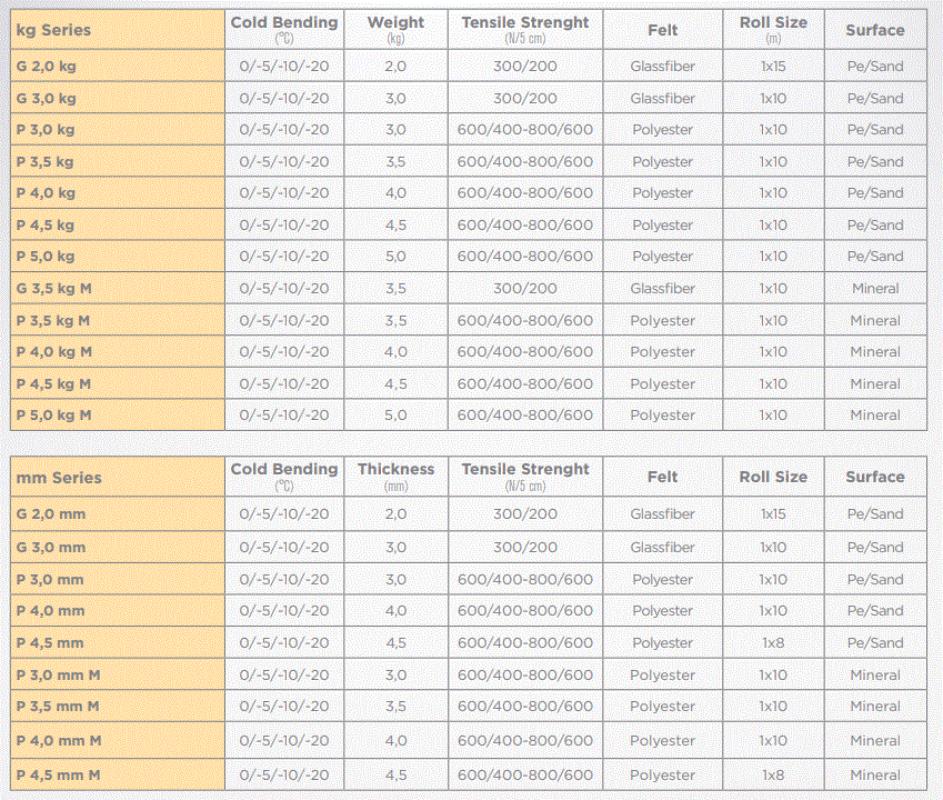 | kg Series | Cold Bending (°C) | Weight (kg) | Tensile Strenght (N/5 cm) | Felt | Roll Size (m) | Surface |
|---|---|---|---|---|---|---|
| G 2,0 kg | 0/-5/-10/-20 | 2,0 | 300/200 | Glassfiber | 1x15 | Pe/Sand |
| G 3,0 kg | 0/-5/-10/-20 | 3,0 | 300/200 | Glassfiber | 1x10 | Pe/Sand |
| P 3,0 kg | 0/-5/-10/-20 | 3,0 | 600/400-800/600 | Polyester | 1x10 | Pe/Sand |
| P 3,5 kg | 0/-5/-10/-20 | 3,5 | 600/400-800/600 | Polyester | 1x10 | Pe/Sand |
| P 4,0 kg | 0/-5/-10/-20 | 4,0 | 600/400-800/600 | Polyester | 1x10 | Pe/Sand |
| P 4,5 kg | 0/-5/-10/-20 | 4,5 | 600/400-800/600 | Polyester | 1x10 | Pe/Sand |
| P 5,0 kg | 0/-5/-10/-20 | 5,0 | 600/400-800/600 | Polyester | 1x10 | Pe/Sand |
| G 3,5 kg M | 0/-5/-10/-20 | 3,5 | 300/200 | Glassfiber | 1x10 | Mineral |
| P 3,5 kg M | 0/-5/-10/-20 | 3,5 | 600/400-800/600 | Polyester | 1x10 | Mineral |
| P 4,0 kg M | 0/-5/-10/-20 | 4,0 | 600/400-800/600 | Polyester | 1x10 | Mineral |
| P 4,5 kg M | 0/-5/-10/-20 | 4,5 | 600/400-800/600 | Polyester | 1x10 | Mineral |
| P 5,0 kg M | 0/-5/-10/-20 | 5,0 | 600/400-800/600 | Polyester | 1x10 | Mineral |

| mm Series | Cold Bending (°C) | Thickness (mm) | Tensile Strenght (N/5 cm) | Felt | Roll Size | Surface |
|---|---|---|---|---|---|---|
| G 2,0 mm | 0/-5/-10/-20 | 2,0 | 300/200 | Glassfiber | 1x15 | Pe/Sand |
| G 3,0 mm | 0/-5/-10/-20 | 3,0 | 300/200 | Glassfiber | 1x10 | Pe/Sand |
| P 3,0 mm | 0/-5/-10/-20 | 3,0 | 600/400-800/600 | Polyester | 1x10 | Pe/Sand |
| P 4,0 mm | 0/-5/-10/-20 | 4,0 | 600/400-800/600 | Polyester | 1x10 | Pe/Sand |
| P 4,5 mm | 0/-5/-10/-20 | 4,5 | 600/400-800/600 | Polyester | 1x8 | Pe/Sand |
| P 3,0 mm M | 0/-5/-10/-20 | 3,0 | 600/400-800/600 | Polyester | 1x10 | Mineral |
| P 3,5 mm M | 0/-5/-10/-20 | 3,5 | 600/400-800/600 | Polyester | 1x10 | Mineral |
| P 4,0 mm M | 0/-5/-10/-20 | 4,0 | 600/400-800/600 | Polyester | 1x10 | Mineral |
| P 4,5 mm M | 0/-5/-10/-20 | 4,5 | 600/400-800/600 | Polyester | 1x8 | Mineral |